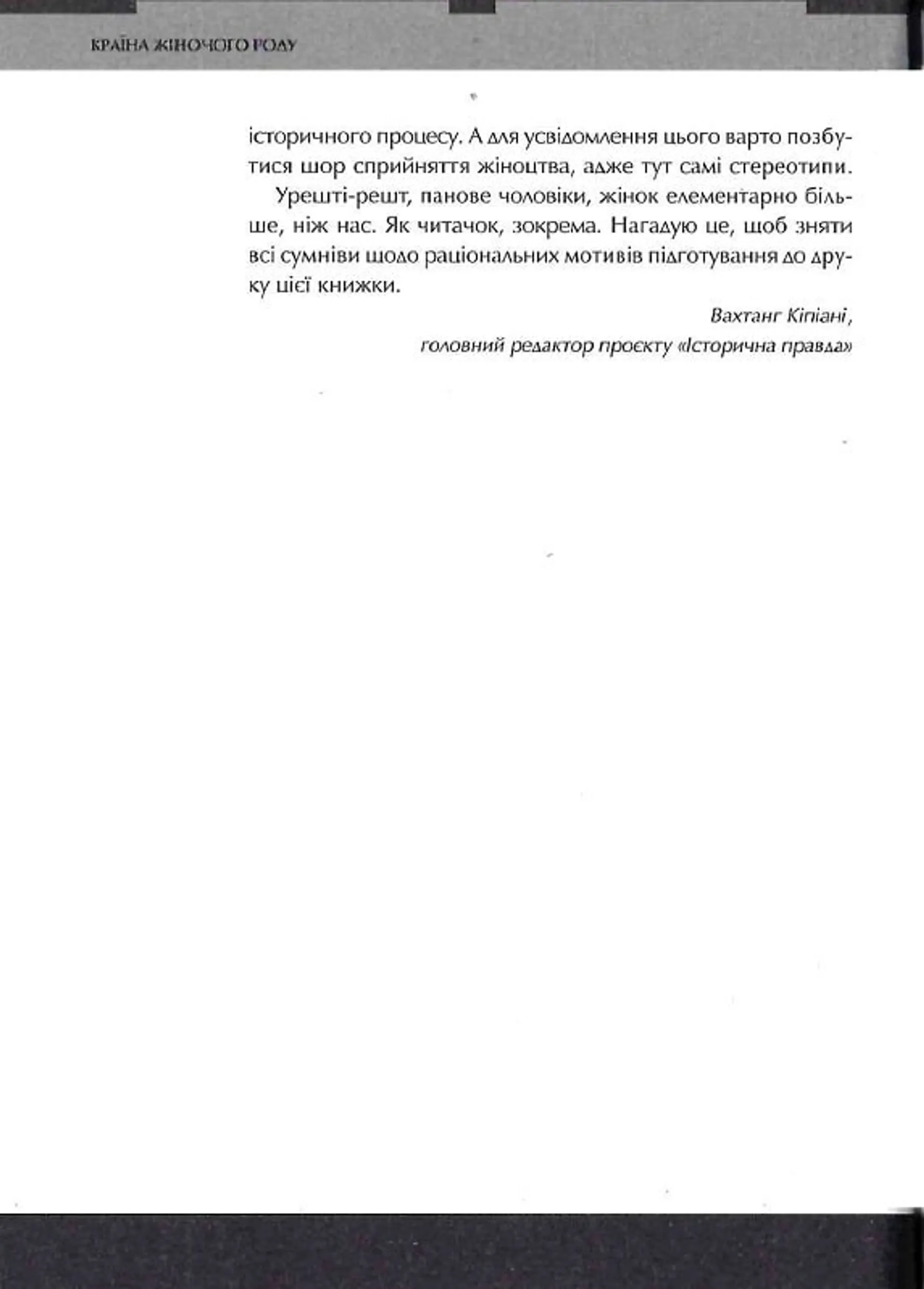 КРАЇНА ЖІНОЧОГО РОДУ

історичного процесу. А для усвідомлення цього варто позбутися шор сприйняття жіноцтва, адже тут самі стереотипи.

Урешті-решт, панове чоловіки, жінок елементарно більше, ніж нас. Як читачок, зокрема. Нагадую це, щоб зняти всі сумніви щодо раціональних мотивів підготування до друку цієї книжки.

Вахтанг Кіпіані,
головний редактор проєкту «Історична правда»